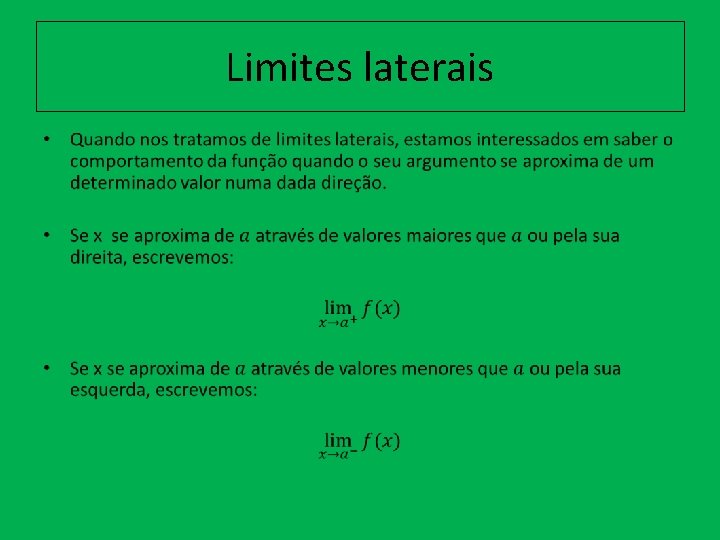 Limites laterais

• Quando nos tratamos de limites laterais, estamos interessados em saber o comportamento da função quando o seu argumento se aproxima de um determinado valor numa dada direção.

• Se x se aproxima de $a$ através de valores maiores que $a$ ou pela sua direita, escrevemos:

$\lim_{x \to a^+} f(x)$

• Se x se aproxima de $a$ através de valores menores que $a$ ou pela sua esquerda, escrevemos:

$\lim_{x \to a^-} f(x)$